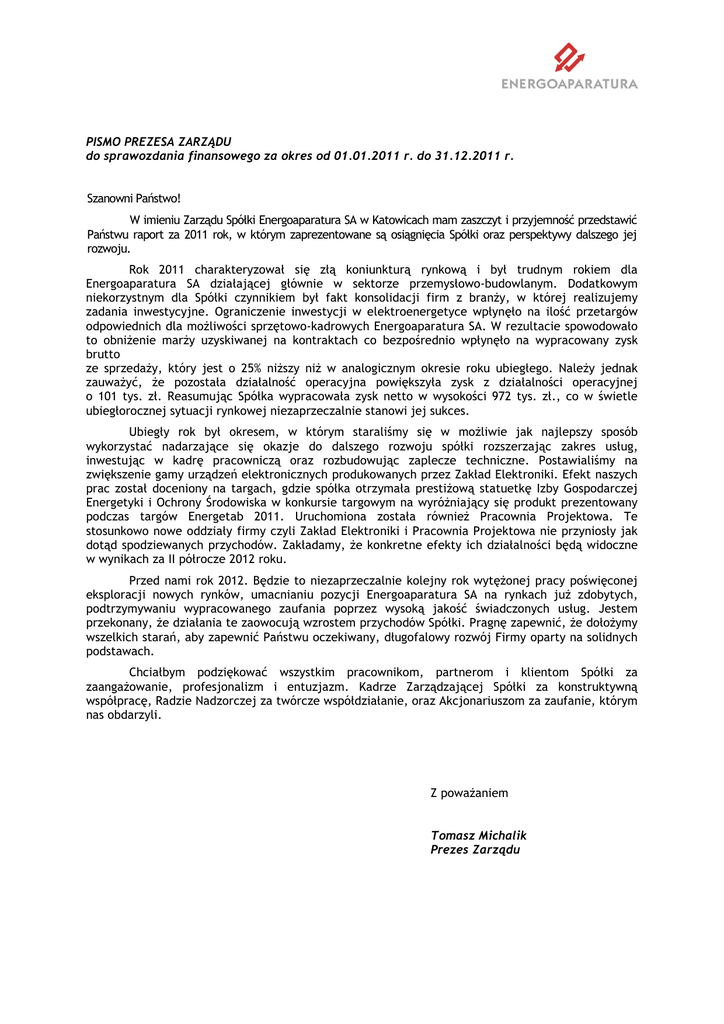 ENERGOAPARATURA

PISMO PREZESA ZARZĄDU
do sprawozdania finansowego za okres od 01.01.2011 r. do 31.12.2011 r.

Szanowni Państwo!

W imieniu Zarządu Spółki Energoaparatura SA w Katowicach mam zaszczyt i przyjemność przedstawić Państwu raport za 2011 rok, w którym zaprezentowane są osiągnięcia Spółki oraz perspektywy dalszego jej rozwoju.

Rok 2011 charakteryzował się złą koniunkturą rynkową i był trudnym rokiem dla Energoaparatura SA działającej głównie w sektorze przemysłowo-budowlanym. Dodatkowym niekorzystnym dla Spółki czynnikiem był fakt konsolidacji firm z branży, w której realizujemy zadania inwestycyjne. Ograniczenie inwestycji w elektroenergetyce wpłynęło na ilość przetargów odpowiednich dla możliwości sprzętowo-kadrowych Energoaparatura SA. W rezultacie spowodowało to obniżenie marży uzyskiwanej na kontraktach co bezpośrednio wpłynęło na wypracowany zysk brutto
ze sprzedaży, który jest o 25% niższy niż w analogicznym okresie roku ubiegłego. Należy jednak zauważyć, że pozostała działalność operacyjna powiększyła zysk z działalności operacyjnej o 101 tys. zł. Reasumując Spółka wypracowała zysk netto w wysokości 972 tys. zł., co w świetle ubiegłorocznej sytuacji rynkowej niezaprzeczalnie stanowi jej sukces.

Ubiegły rok był okresem, w którym staraliśmy się w możliwie jak najlepszy sposób wykorzystać nadarzające się okazje do dalszego rozwoju spółki rozszerzając zakres usług, inwestując w kadrę pracowniczą oraz rozbudowując zaplecze techniczne. Postawialiśmy na zwiększenie gamy urządzeń elektronicznych produkowanych przez Zakład Elektroniki. Efekt naszych prac został doceniony na targach, gdzie spółka otrzymała prestiżową statuetkę Izby Gospodarczej Energetyki i Ochrony Środowiska w konkursie targowym na wyróżniający się produkt prezentowany podczas targów Energetab 2011. Uruchomiona została również Pracownia Projektowa. Te stosunkowo nowe oddziały firmy czyli Zakład Elektroniki i Pracownia Projektowa nie przyniosły jak dotąd spodziewanych przychodów. Zakładamy, że konkretne efekty ich działalności będą widoczne w wynikach za II półrocze 2012 roku.

Przed nami rok 2012. Będzie to niezaprzeczalnie kolejny rok wytężonej pracy poświęconej eksploracji nowych rynków, umacnianiu pozycji Energoaparatura SA na rynkach już zdobytych, podtrzymywaniu wypracowanego zaufania poprzez wysoką jakość świadczonych usług. Jestem przekonany, że działania te zaowocują wzrostem przychodów Spółki. Pragnę zapewnić, że dołożymy wszelkich starań, aby zapewnić Państwu oczekiwany, długofalowy rozwój Firmy oparty na solidnych podstawach.

Chciałbym podziękować wszystkim pracownikom, partnerom i klientom Spółki za zaangażowanie, profesjonalizm i entuzjazm. Kadrze Zarządzającej Spółki za konstruktywną współpracę, Radzie Nadzorczej za twórcze współdziałanie, oraz Akcjonariuszom za zaufanie, którym nas obdarzyli.

Z poważaniem

Tomasz Michalik
Prezes Zarządu